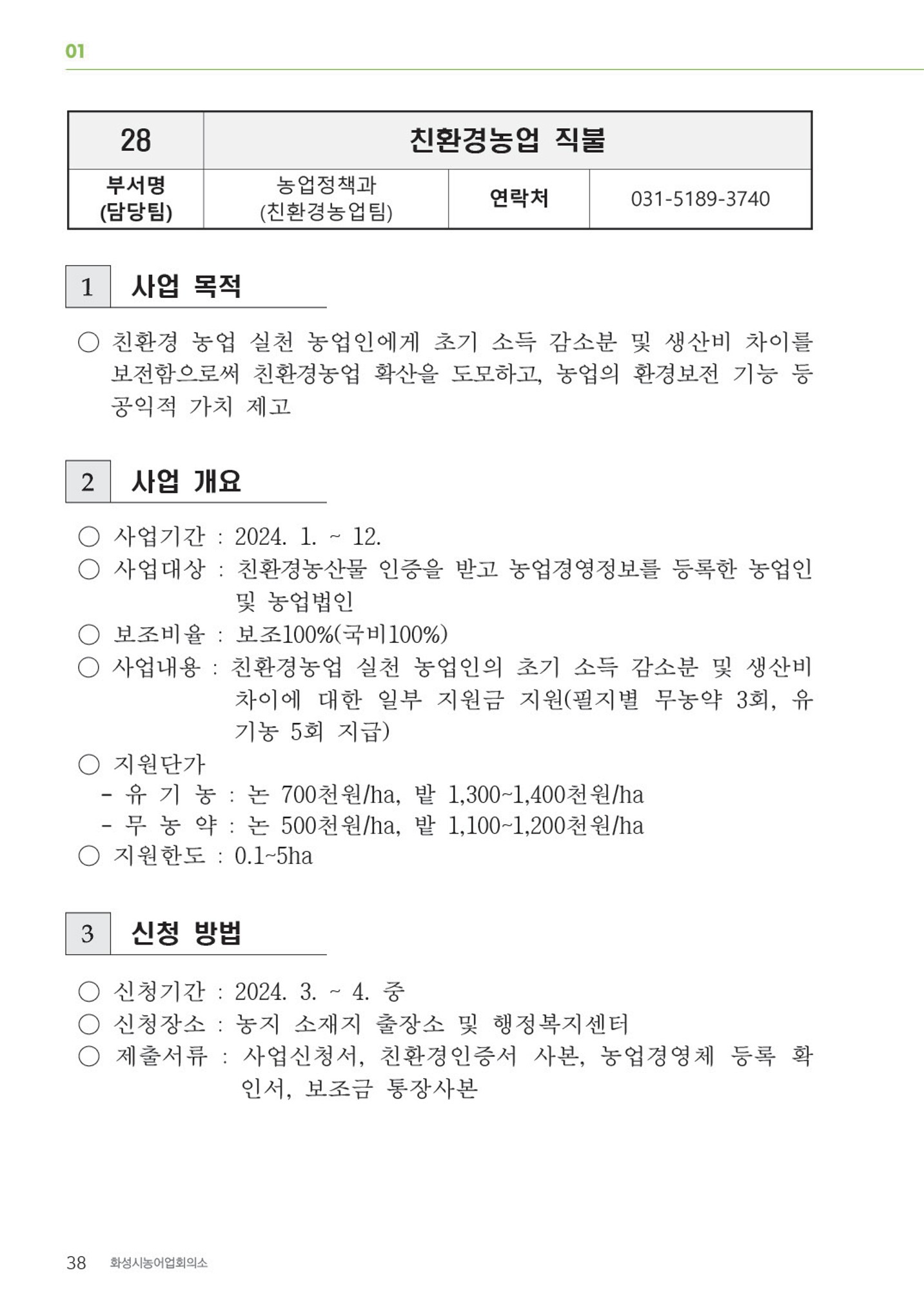 01

| 28 | 친환경농업 직불 | | |
|---|---|---|---|
| 부서명 (담당팀) | 농업정책과 (친환경농업팀) | 연락처 | 031-5189-3740 |

1 사업 목적

○ 친환경 농업 실천 농업인에게 초기 소득 감소분 및 생산비 차이를 보전함으로써 친환경농업 확산을 도모하고, 농업의 환경보전 기능 등 공익적 가치 제고

2 사업 개요

○ 사업기간 : 2024. 1. ~ 12.
○ 사업대상 : 친환경농산물 인증을 받고 농업경영정보를 등록한 농업인 및 농업법인
○ 보조비율 : 보조100%(국비100%)
○ 사업내용 : 친환경농업 실천 농업인의 초기 소득 감소분 및 생산비 차이에 대한 일부 지원금 지원(필지별 무농약 3회, 유기농 5회 지급)
○ 지원단가
- 유 기 농 : 논 700천원/ha, 밭 1,300~1,400천원/ha
- 무 농 약 : 논 500천원/ha, 밭 1,100~1,200천원/ha
○ 지원한도 : 0.1~5ha

3 신청 방법

○ 신청기간 : 2024. 3. ~ 4. 중
○ 신청장소 : 농지 소재지 출장소 및 행정복지센터
○ 제출서류 : 사업신청서, 친환경인증서 사본, 농업경영체 등록 확인서, 보조금 통장사본

38 화성시농어업회의소